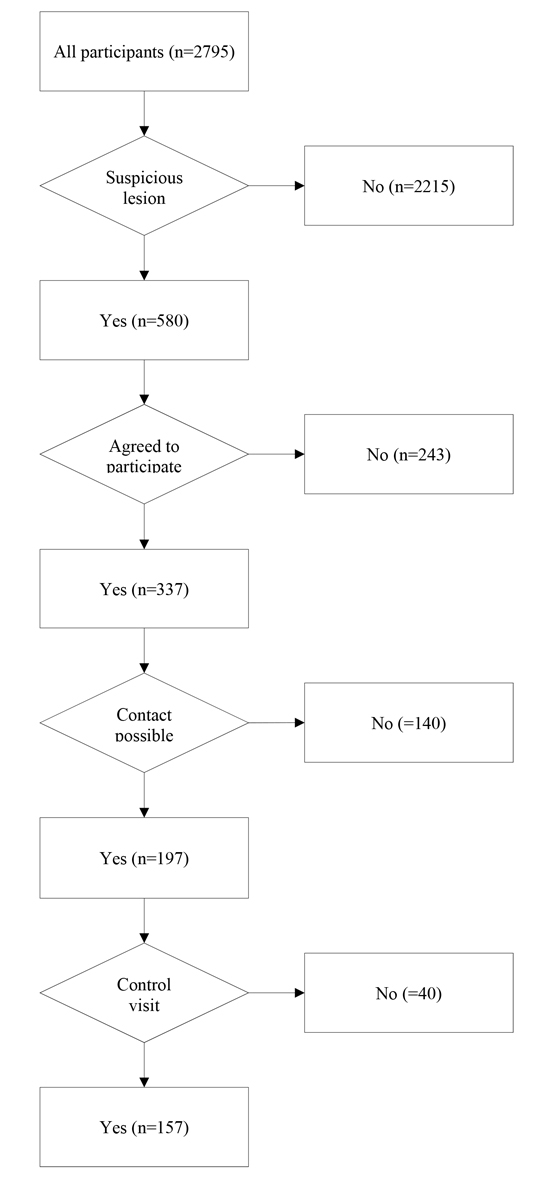 All participants (n=2795)

Suspicious lesion

No (n=2215)

Yes (n=580)

Agreed to participate

No (n=243)

Yes (n=337)

Contact possible

No (=140)

Yes (n=197)

Control visit

No (=40)

Yes (n=157)